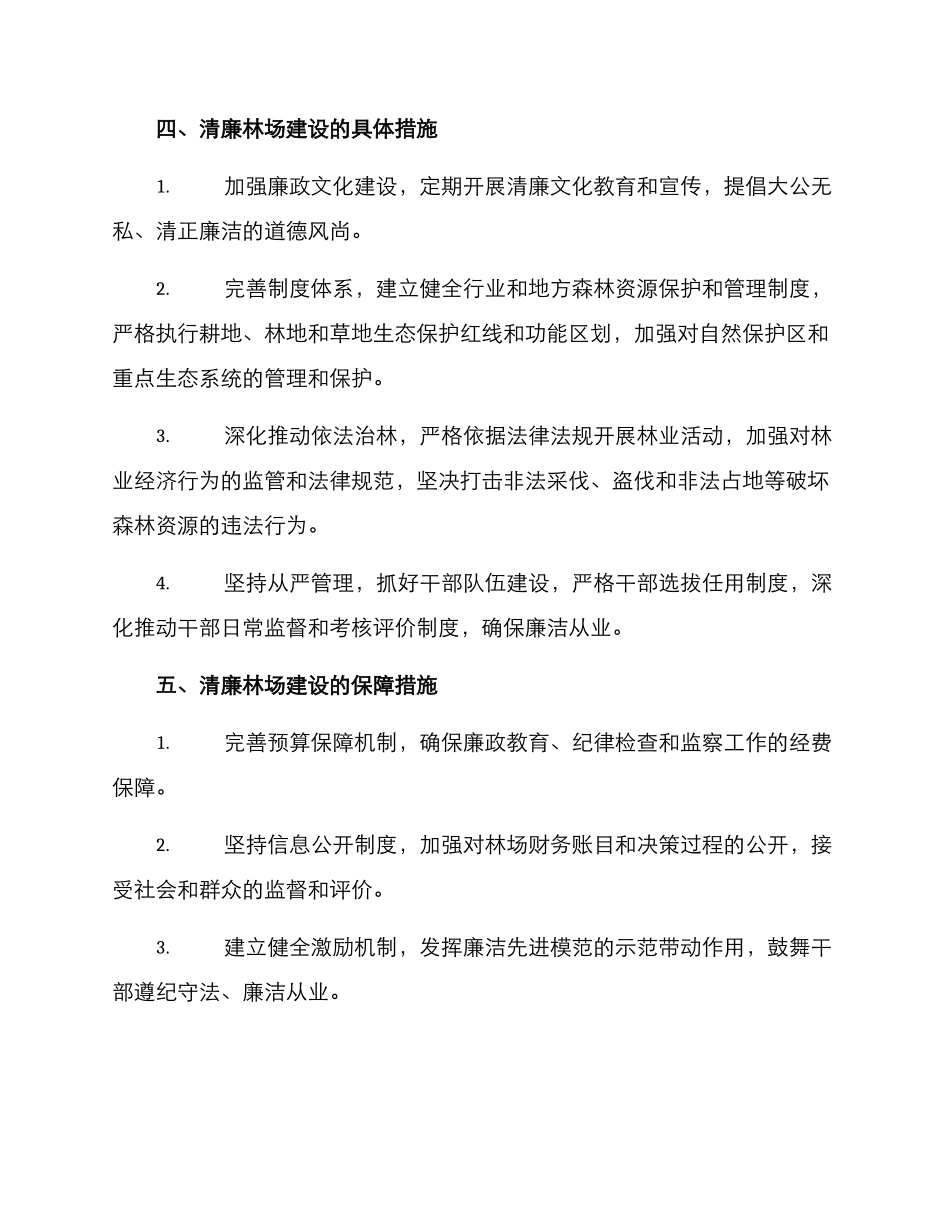 四、清廉林场建设的具体措施

1. 加强廉政文化建设，定期开展清廉文化教育和宣传，提倡大公无私、清正廉洁的道德风尚。

2. 完善制度体系，建立健全行业和地方森林资源保护和管理制度，严格执行耕地、林地和草地生态保护红线和功能区划，加强对自然保护区和重点生态系统的管理和保护。

3. 深化推动依法治林，严格依据法律法规开展林业活动，加强对林业经济行为的监管和法律规范，坚决打击非法采伐、盗伐和非法占地等破坏森林资源的违法行为。

4. 坚持从严管理，抓好干部队伍建设，严格干部选拔任用制度，深化推动干部日常监督和考核评价制度，确保廉洁从业。

五、清廉林场建设的保障措施

1. 完善预算保障机制，确保廉政教育、纪律检查和监察工作的经费保障。

2. 坚持信息公开制度，加强对林场财务账目和决策过程的公开，接受社会和群众的监督和评价。

3. 建立健全激励机制，发挥廉洁先进模范的示范带动作用，鼓舞干部遵纪守法、廉洁从业。